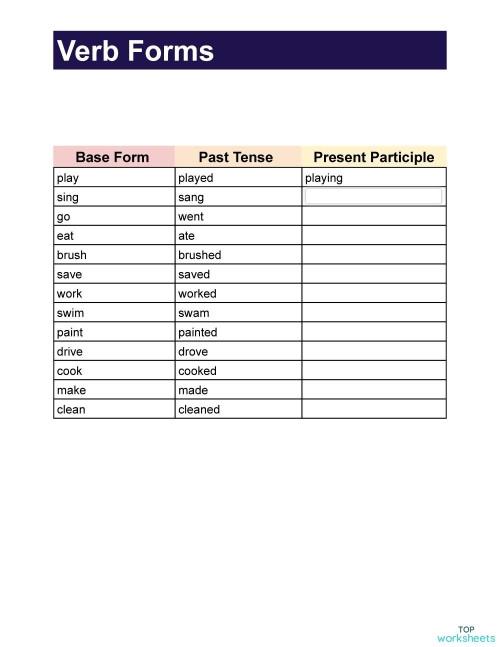 Verb Forms

| Base Form | Past Tense | Present Participle |
|---|---|---|
| play | played | playing |
| sing | sang | |
| go | went | |
| eat | ate | |
| brush | brushed | |
| save | saved | |
| work | worked | |
| swim | swam | |
| paint | painted | |
| drive | drove | |
| cook | cooked | |
| make | made | |
| clean | cleaned | |

TOP worksheets